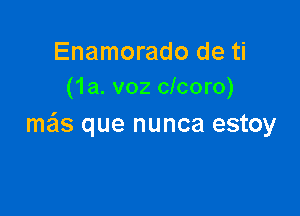 Enamorado de ti
(1a. voz c/coro)
más que nunca estoy